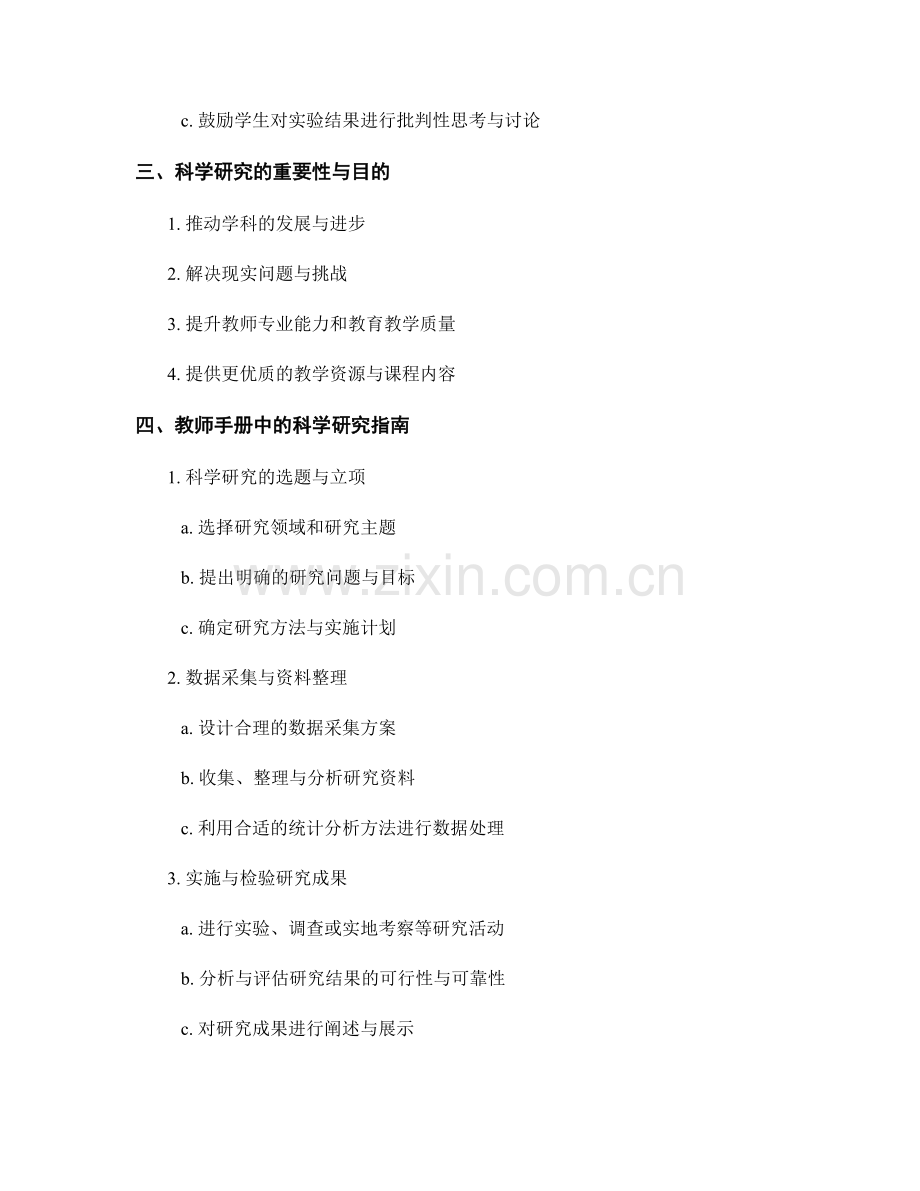 c. 鼓励学生对实验结果进行批判性思考与讨论

三、科学研究的重要性与目的

1. 推动学科的发展与进步

2. 解决现实问题与挑战

3. 提升教师专业能力和教育教学质量

4. 提供更优质的教学资源与课程内容

四、教师手册中的科学研究指南

1. 科学研究的选题与立项

a. 选择研究领域和研究主题

b. 提出明确的研究问题与目标

c. 确定研究方法与实施计划

2. 数据采集与资料整理

a. 设计合理的数据采集方案

b. 收集、整理与分析研究资料

c. 利用合适的统计分析方法进行数据处理

3. 实施与检验研究成果

a. 进行实验、调查或实地考察等研究活动

b. 分析与评估研究结果的可行性与可靠性

c. 对研究成果进行阐述与展示

www.zixin.com.cn